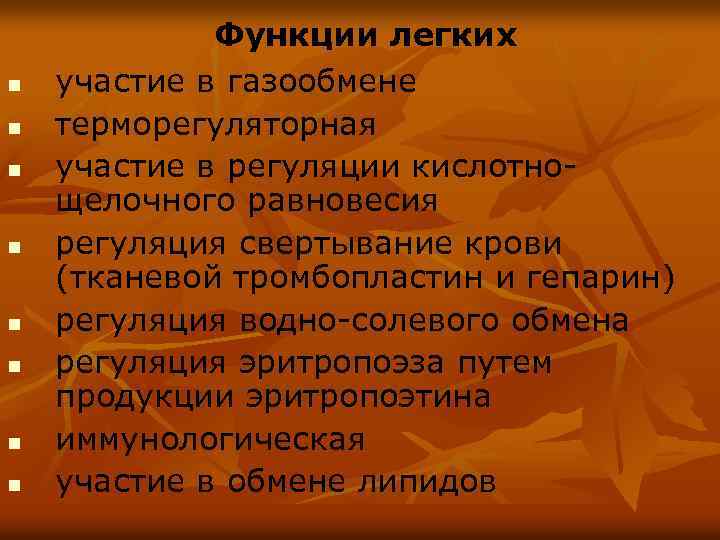 Функции легких

- участие в газообмене
- терморегуляторная
- участие в регуляции кислотно-щелочного равновесия
- регуляция свертывание крови (тканевой тромбопластин и гепарин)
- регуляция водно-солевого обмена
- регуляция эритропоэза путем продукции эритропоэтина
- иммунологическая
- участие в обмене липидов